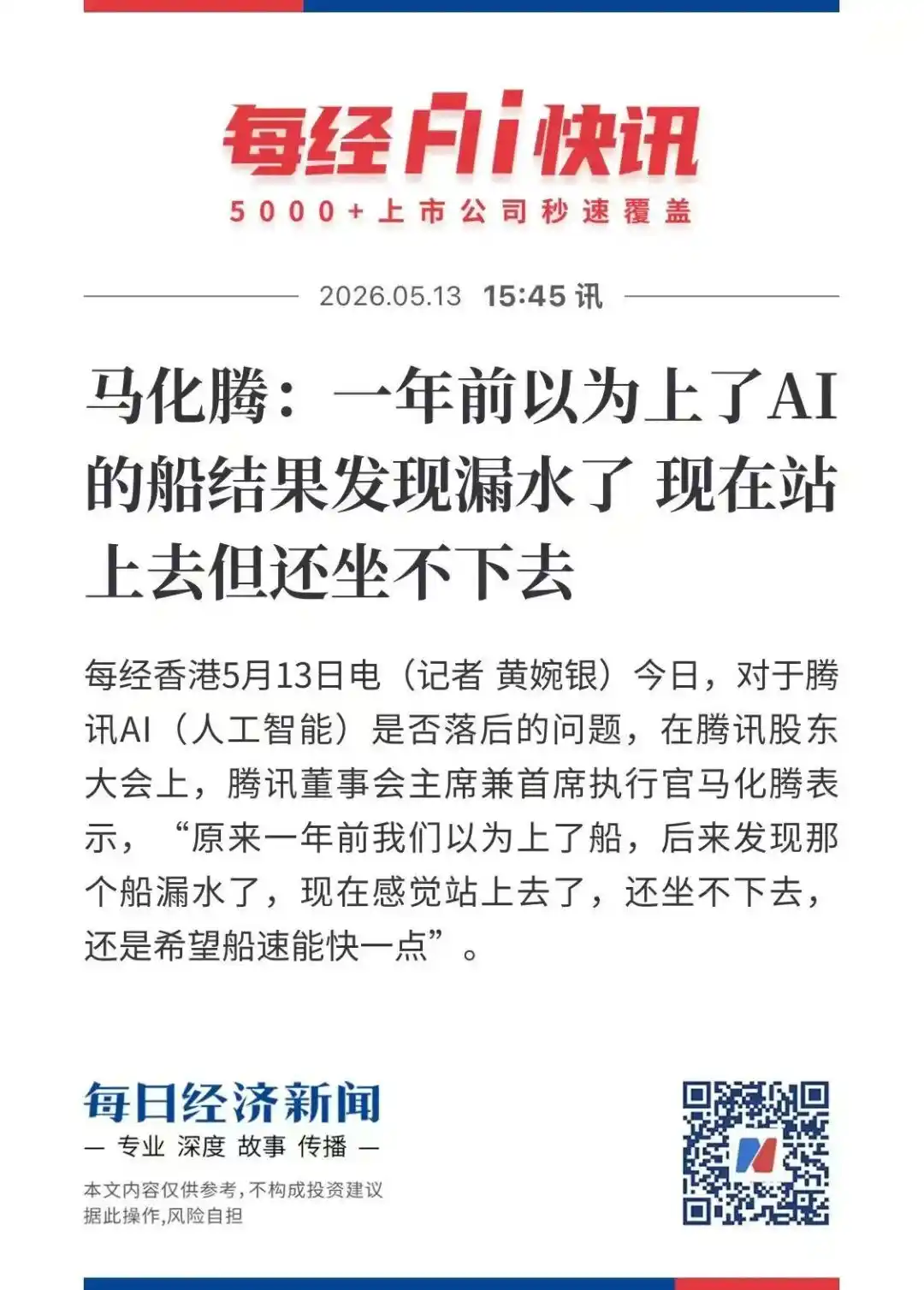 每经AI快讯

5000+上市公司秒速覆盖

2026.05.13 15:45 讯

马化腾：一年前以为上了AI的船结果发现漏水了 现在站上去但还坐不下去

每经香港5月13日电（记者 黄婉银）今日，对于腾讯AI（人工智能）是否落后的问题，在腾讯股东大会上，腾讯董事会主席兼首席执行官马化腾表示，“原来一年前我们以为上了船，后来发现那个船漏水了，现在感觉站上去了，还坐不下去，还是希望船速能快一点”。

每日经济新闻

— 专业 深度 故事 传播 —

本文内容仅供参考，不构成投资建议
据此操作，风险自担